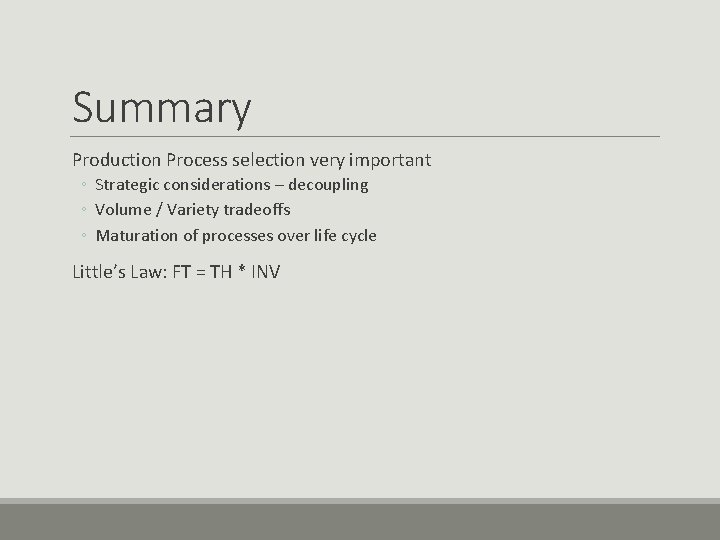 Summary

Production Process selection very important

◦ Strategic considerations – decoupling
◦ Volume / Variety tradeoffs
◦ Maturation of processes over life cycle

Little's Law: FT = TH * INV